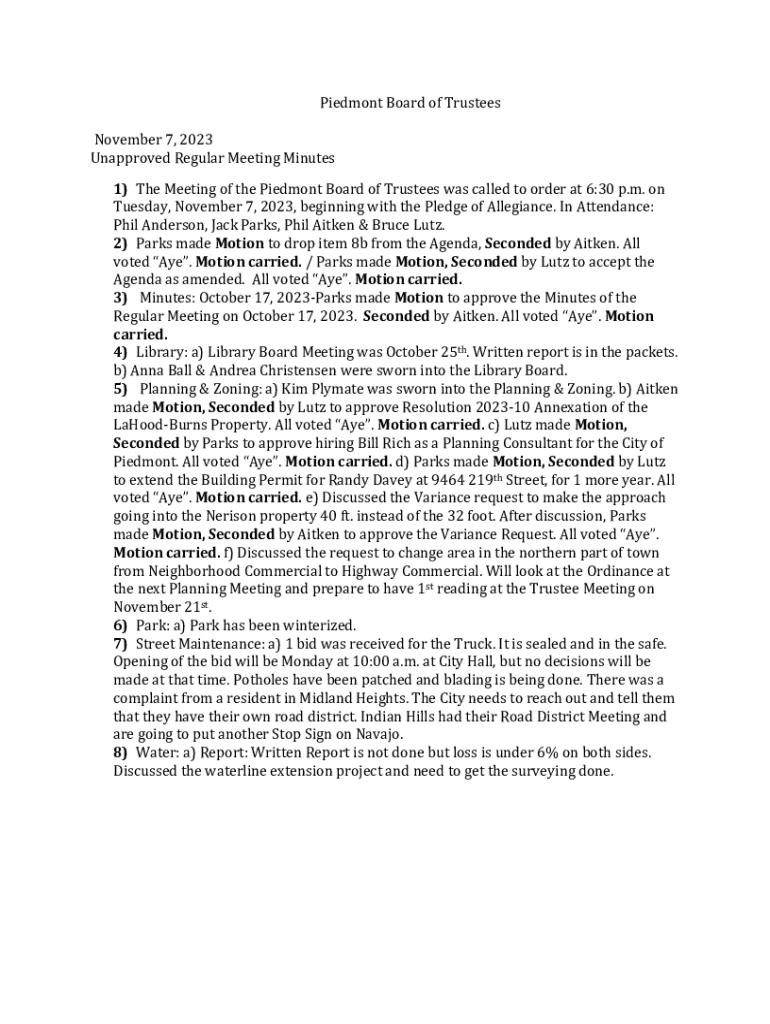 Piedmont Board of Trustees

November 7, 2023
Unapproved Regular Meeting Minutes

1) The Meeting of the Piedmont Board of Trustees was called to order at 6:30 p.m. on Tuesday, November 7, 2023, beginning with the Pledge of Allegiance. In Attendance: Phil Anderson, Jack Parks, Phil Aitken & Bruce Lutz.
2) Parks made Motion to drop item 8b from the Agenda, Seconded by Aitken. All voted "Aye". Motion carried. / Parks made Motion, Seconded by Lutz to accept the Agenda as amended. All voted "Aye". Motion carried.
3) Minutes: October 17, 2023-Parks made Motion to approve the Minutes of the Regular Meeting on October 17, 2023. Seconded by Aitken. All voted "Aye". Motion carried.
4) Library: a) Library Board Meeting was October 25th. Written report is in the packets. b) Anna Ball & Andrea Christensen were sworn into the Library Board.
5) Planning & Zoning: a) Kim Plymate was sworn into the Planning & Zoning. b) Aitken made Motion, Seconded by Lutz to approve Resolution 2023-10 Annexation of the LaHood-Burns Property. All voted "Aye". Motion carried. c) Lutz made Motion, Seconded by Parks to approve hiring Bill Rich as a Planning Consultant for the City of Piedmont. All voted "Aye". Motion carried. d) Parks made Motion, Seconded by Lutz to extend the Building Permit for Randy Davey at 9464 219th Street, for 1 more year. All voted "Aye". Motion carried. e) Discussed the Variance request to make the approach going into the Nerison property 40 ft. instead of the 32 foot. After discussion, Parks made Motion, Seconded by Aitken to approve the Variance Request. All voted "Aye". Motion carried. f) Discussed the request to change area in the northern part of town from Neighborhood Commercial to Highway Commercial. Will look at the Ordinance at the next Planning Meeting and prepare to have 1st reading at the Trustee Meeting on November 21st.
6) Park: a) Park has been winterized.
7) Street Maintenance: a) 1 bid was received for the Truck. It is sealed and in the safe. Opening of the bid will be Monday at 10:00 a.m. at City Hall, but no decisions will be made at that time. Potholes have been patched and blading is being done. There was a complaint from a resident in Midland Heights. The City needs to reach out and tell them that they have their own road district. Indian Hills had their Road District Meeting and are going to put another Stop Sign on Navajo.
8) Water: a) Report: Written Report is not done but loss is under 6% on both sides. Discussed the waterline extension project and need to get the surveying done.